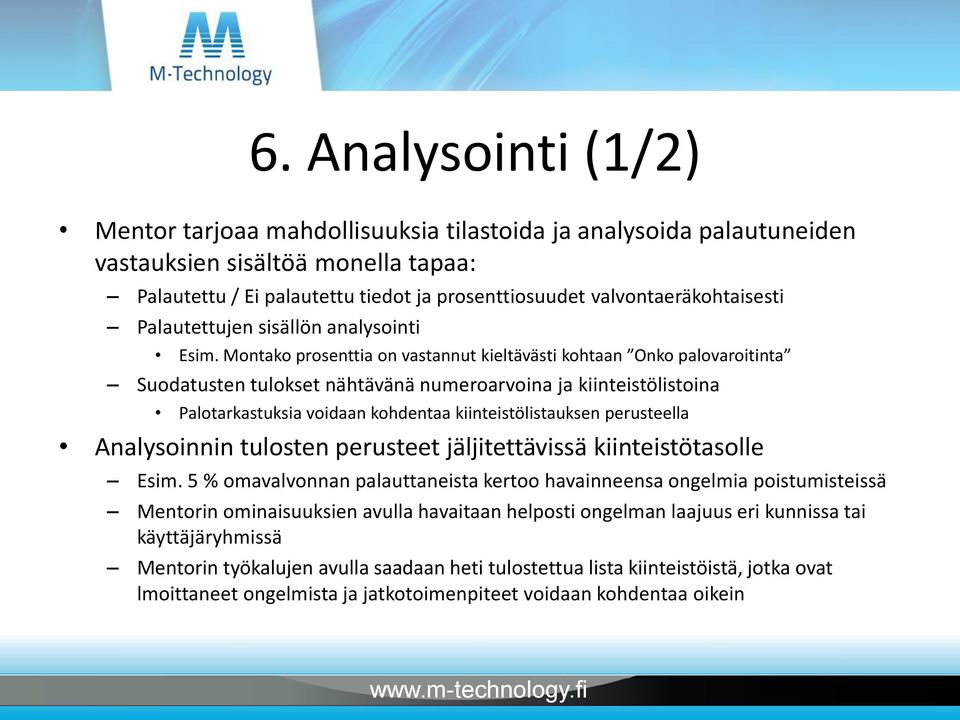 M-Technology

6. Analysointi (1/2)

• Mentor tarjoaa mahdollisuuksia tilastoida ja analysoida palautuneiden vastauksien sisältöä monella tapaa:
– Palautettu / Ei palautettu tiedot ja prosenttiosuudet valvontaeräkohtaisesti
– Palautettujen sisällön analysointi
• Esim. Montako prosenttia on vastannut kieltävästi kohtaan ”Onko palovaroitinta”
– Suodatusten tulokset nähtävänä numeroarvoina ja kiinteistölistoina
• Palotarkastuksia voidaan kohdentaa kiinteistölistauksen perusteella
• Analysoinnin tulosten perusteet jäljitettävissä kiinteistötasolle
– Esim. 5 % omavalvonnan palauttaneista kertoo havainneensa ongelmia poistumisteissä
– Mentorin ominaisuuksien avulla havaitaan helposti ongelman laajuus eri kunnissa tai käyttäjäryhmissä
– Mentorin työkalujen avulla saadaan heti tulostettua lista kiinteistöistä, jotka ovat lmoittaneet ongelmista ja jatkotoimenpiteet voidaan kohdentaa oikein

www.m-technology.fi